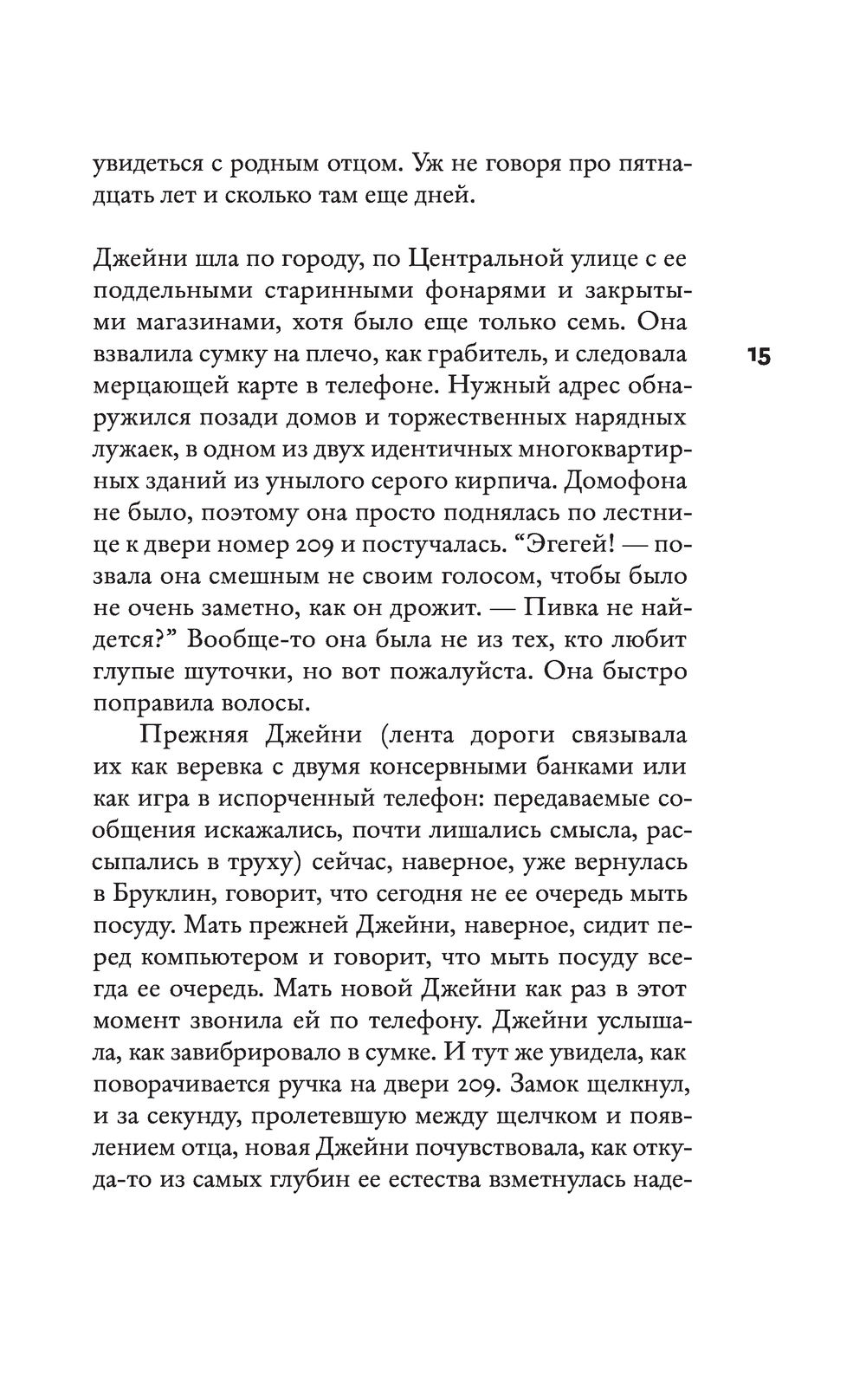 увидеться с родным отцом. Уж не говоря про пятнадцать лет и сколько там еще дней.

Джейни шла по городу, по Центральной улице с ее поддельными старинными фонарями и закрытыми магазинами, хотя было еще только семь. Она взвалила сумку на плечо, как грабитель, и следовала мерцающей карте в телефоне. Нужный адрес обнаружился позади домов и торжественных нарядных лужаек, в одном из двух идентичных многоквартирных зданий из унылого серого кирпича. Домофона не было, поэтому она просто поднялась по лестнице к двери номер 209 и постучалась. “Эгегей! — позвала она смешным не своим голосом, чтобы было не очень заметно, как он дрожит. — Пивка не найдется?” Вообще-то она была не из тех, кто любит глупые шуточки, но вот пожалуйста. Она быстро поправила волосы.

15

Прежняя Джейни (лента дороги связывала их как веревка с двумя консервными банками или как игра в испорченный телефон: передаваемые сообщения искажались, почти лишались смысла, рассыпались в труху) сейчас, наверное, уже вернулась в Бруклин, говорит, что сегодня не ее очередь мыть посуду. Мать прежней Джейни, наверное, сидит перед компьютером и говорит, что мыть посуду всегда ее очередь. Мать новой Джейни как раз в этот момент звонила ей по телефону. Джейни услышала, как завибрировало в сумке. И тут же увидела, как поворачивается ручка на двери 209. Замок щелкнул, и за секунду, пролетевшую между щелчком и появлением отца, новая Джейни почувствовала, как откуда-то из самых глубин ее естества взметнулась наде-